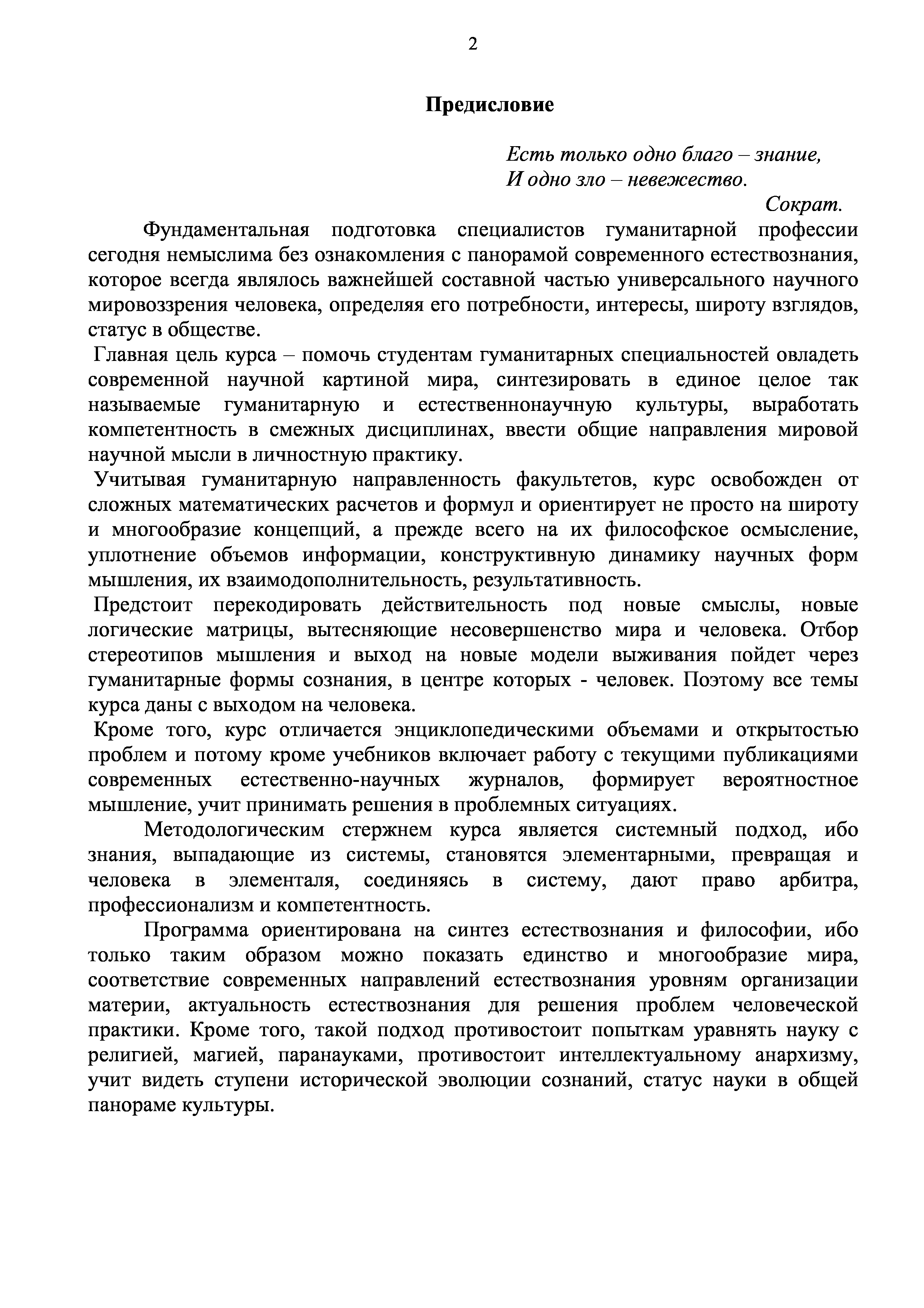 2

Предисловие

Есть только одно благо – знание,
И одно зло – невежество.
Сократ.

Фундаментальная подготовка специалистов гуманитарной профессии сегодня немыслима без ознакомления с панорамой современного естествознания, которое всегда являлось важнейшей составной частью универсального научного мировоззрения человека, определяя его потребности, интересы, широту взглядов, статус в обществе.

Главная цель курса – помочь студентам гуманитарных специальностей овладеть современной научной картиной мира, синтезировать в единое целое так называемые гуманитарную и естественнонаучную культуры, выработать компетентность в смежных дисциплинах, ввести общие направления мировой научной мысли в личностную практику.

Учитывая гуманитарную направленность факультетов, курс освобожден от сложных математических расчетов и формул и ориентирует не просто на широту и многообразие концепций, а прежде всего на их философское осмысление, уплотнение объемов информации, конструктивную динамику научных форм мышления, их взаимодополнительность, результативность.

Предстоит перекодировать действительность под новые смыслы, новые логические матрицы, вытесняющие несовершенство мира и человека. Отбор стереотипов мышления и выход на новые модели выживания пойдет через гуманитарные формы сознания, в центре которых - человек. Поэтому все темы курса даны с выходом на человека.

Кроме того, курс отличается энциклопедическими объемами и открытостью проблем и потому кроме учебников включает работу с текущими публикациями современных естественно-научных журналов, формирует вероятностное мышление, учит принимать решения в проблемных ситуациях.

Методологическим стержнем курса является системный подход, ибо знания, выпадающие из системы, становятся элементарными, превращая и человека в элементаля, соединяясь в систему, дают право арбитра, профессионализм и компетентность.

Программа ориентирована на синтез естествознания и философии, ибо только таким образом можно показать единство и многообразие мира, соответствие современных направлений естествознания уровням организации материи, актуальность естествознания для решения проблем человеческой практики. Кроме того, такой подход противостоит попыткам уравнять науку с религией, магией, паранауками, противостоит интеллектуальному анархизму, учит видеть ступени исторической эволюции сознаний, статус науки в общей панораме культуры.